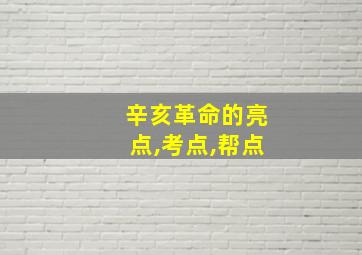 辛亥革命的亮点,考点,帮点